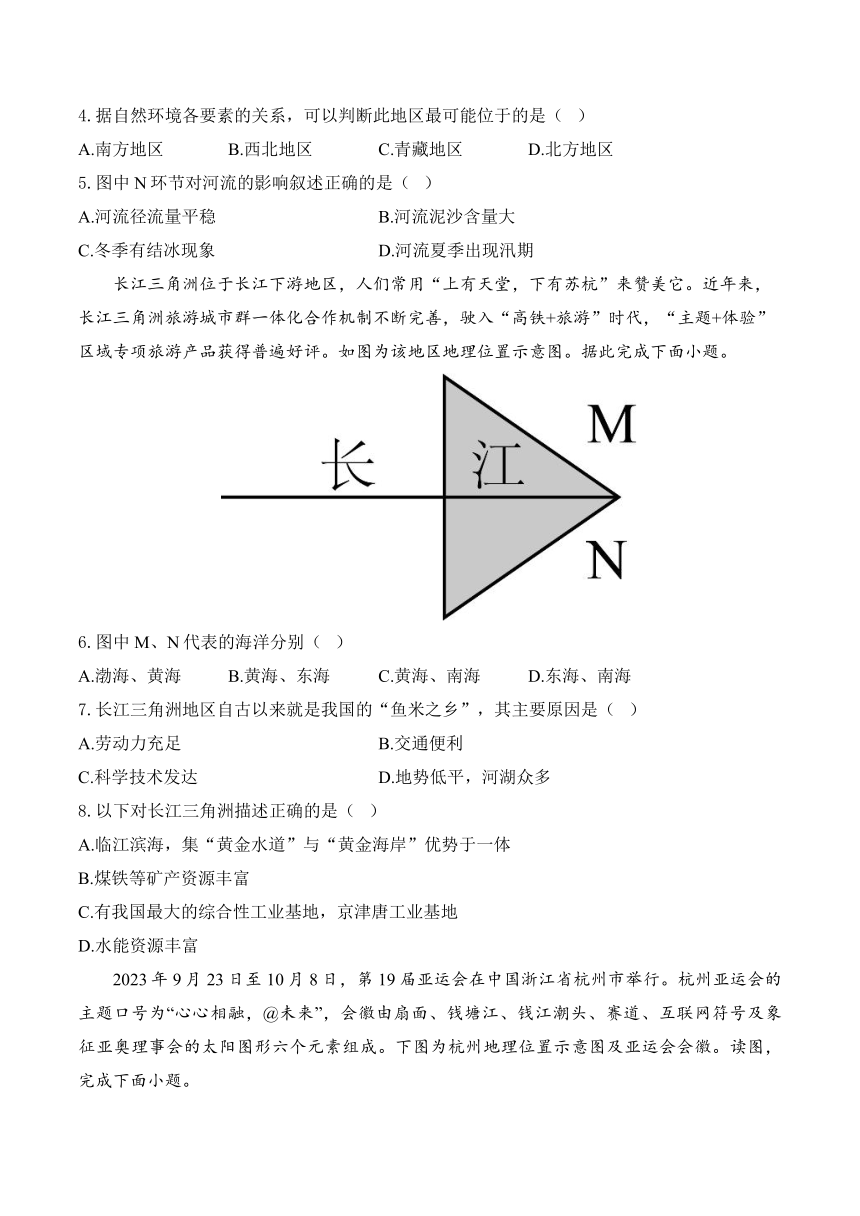 4. 据自然环境各要素的关系，可以判断此地区最可能位于的是（ ）

A.南方地区　　B.西北地区　　C.青藏地区　　D.北方地区

5. 图中 N 环节对河流的影响叙述正确的是（ ）

A.河流径流量平稳　　B.河流泥沙含量大

C.冬季有结冰现象　　D.河流夏季出现汛期

长江三角洲位于长江下游地区，人们常用“上有天堂，下有苏杭”来赞美它。近年来，长江三角洲旅游城市群一体化合作机制不断完善，驶入“高铁+旅游”时代，“主题+体验”区域专项旅游产品获得普遍好评。如图为该地区地理位置示意图。据此完成下面小题。

长 江 M N

6. 图中 M、N 代表的海洋分别（ ）

A.渤海、黄海　　B.黄海、东海　　C.黄海、南海　　D.东海、南海

7. 长江三角洲地区自古以来就是我国的“鱼米之乡”，其主要原因是（ ）

A.劳动力充足　　B.交通便利

C.科学技术发达　　D.地势低平，河湖众多

8. 以下对长江三角洲描述正确的是（ ）

A.临江滨海，集“黄金水道”与“黄金海岸”优势于一体

B.煤铁等矿产资源丰富

C.有我国最大的综合性工业基地，京津唐工业基地

D.水能资源丰富

2023 年 9 月 23 日至 10 月 8 日，第 19 届亚运会在中国浙江省杭州市举行。杭州亚运会的主题口号为“心心相融，@未来”，会徽由扇面、钱塘江、钱江潮头、赛道、互联网符号及象征亚奥理事会的太阳图形六个元素组成。下图为杭州地理位置示意图及亚运会会徽。读图，完成下面小题。